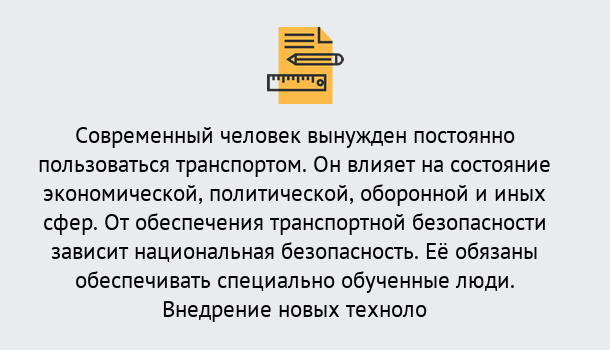 Современный человек вынужден постоянно пользоваться транспортом. Он влияет на состояние экономической, политической, оборонной и иных сфер. От обеспечения транспортной безопасности зависит национальная безопасность. Её обязаны обеспечивать специально обученные люди. Внедрение новых техноло